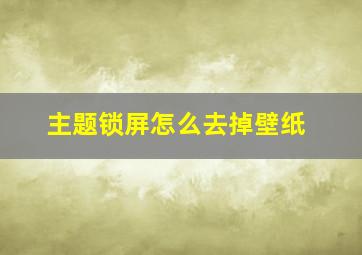 主题锁屏怎么去掉壁纸